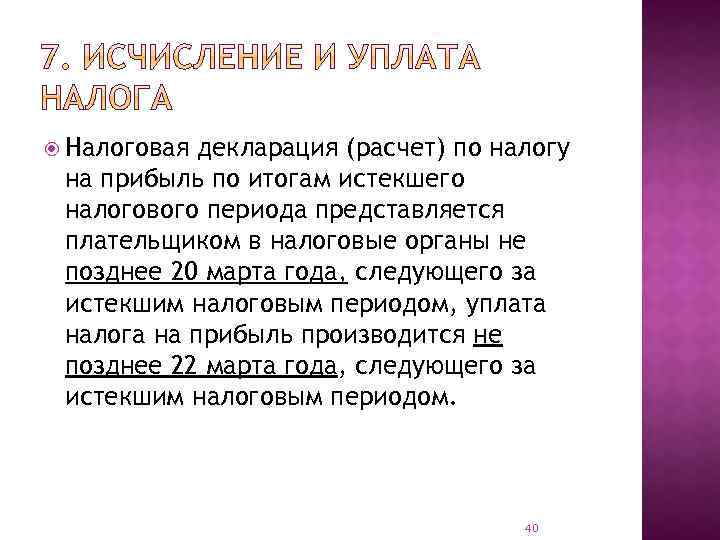 7. ИСЧИСЛЕНИЕ И УПЛАТА НАЛОГА

Налоговая декларация (расчет) по налогу на прибыль по итогам истекшего налогового периода представляется плательщиком в налоговые органы не позднее 20 марта года, следующего за истекшим налоговым периодом, уплата налога на прибыль производится не позднее 22 марта года, следующего за истекшим налоговым периодом.

40